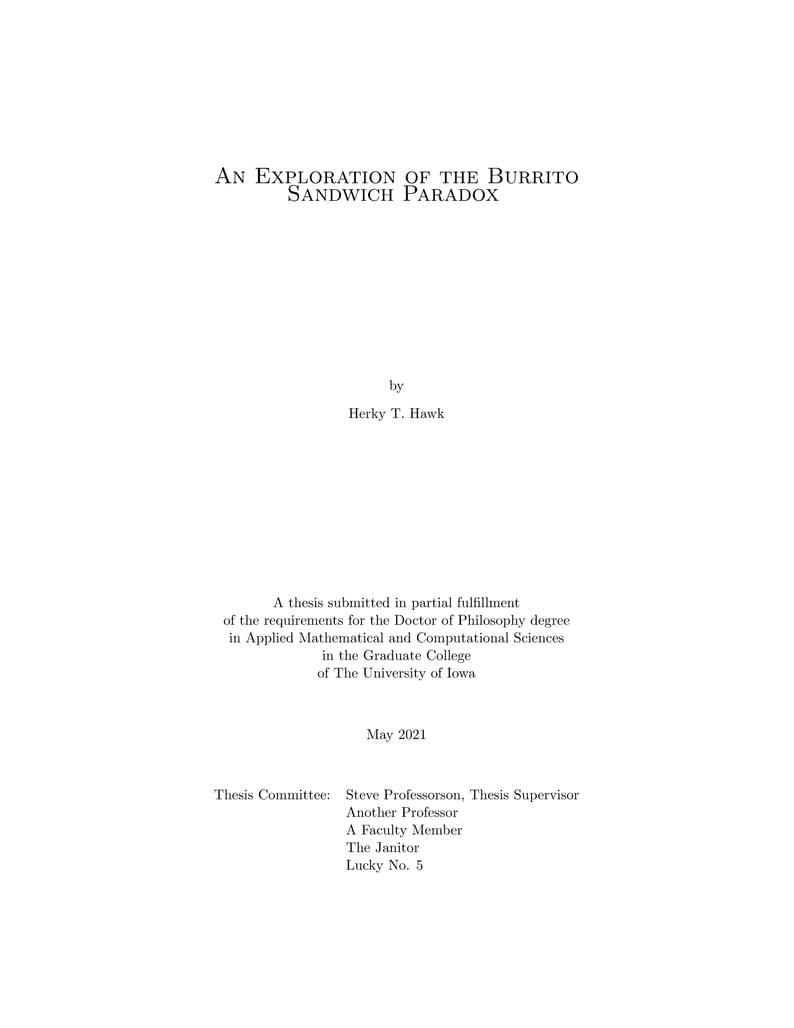 An Exploration of the Burrito Sandwich Paradox

by

Herky T. Hawk

A thesis submitted in partial fulfillment
of the requirements for the Doctor of Philosophy degree
in Applied Mathematical and Computational Sciences
in the Graduate College
of The University of Iowa

May 2021

Thesis Committee: Steve Professorson, Thesis Supervisor
Another Professor
A Faculty Member
The Janitor
Lucky No. 5